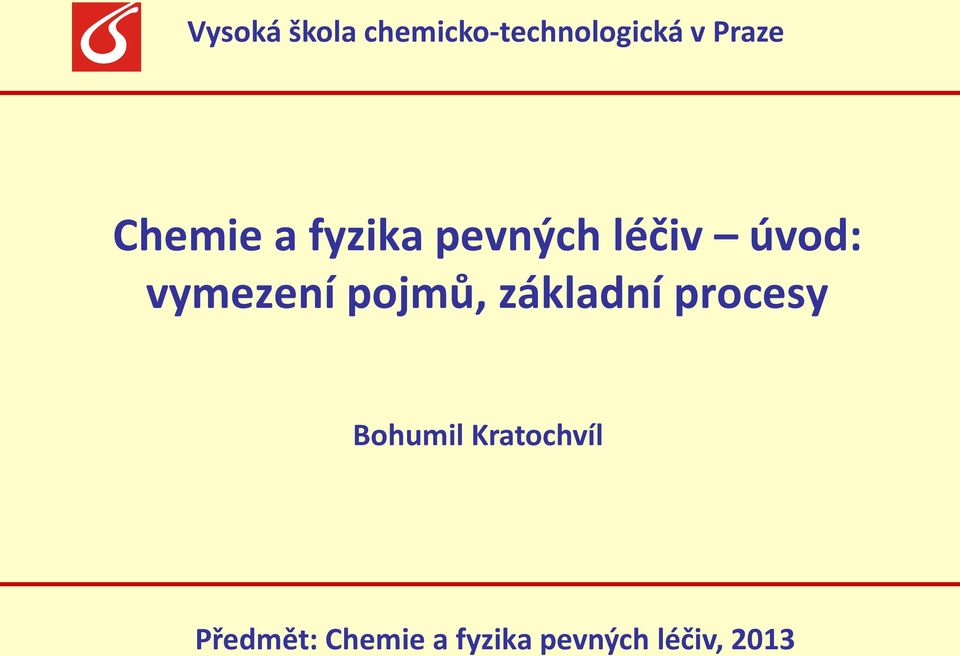 Vysoká škola chemicko-technologická v Praze

Chemie a fyzika pevných léčiv – úvod: vymezení pojmů, základní procesy

Bohumil Kratochvíl

Předmět: Chemie a fyzika pevných léčiv, 2013